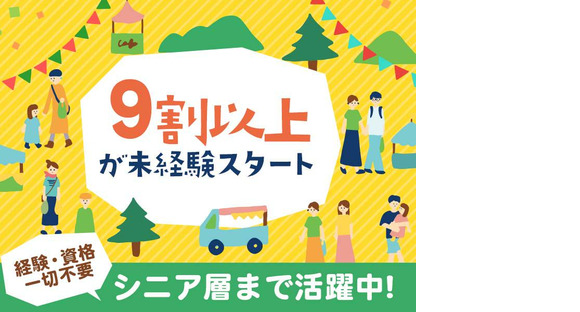 9割以上
が未経験スタート

経験・資格
一切不要

シニア層まで活躍中!